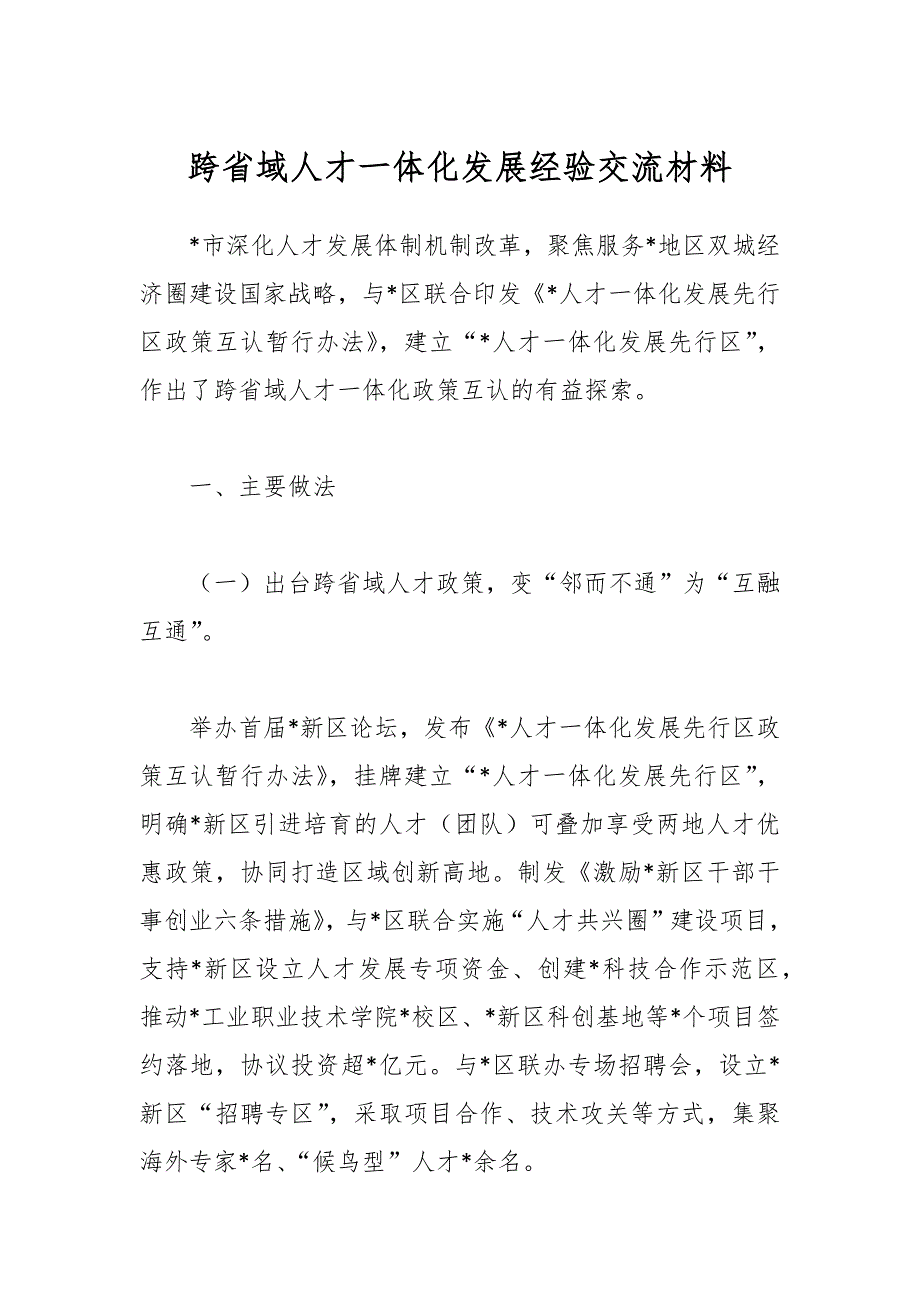 跨省域人才一体化发展经验交流材料

*市深化人才发展体制机制改革，聚焦服务*地区双城经济圈建设国家战略，与*区联合印发《*人才一体化发展先行区政策互认暂行办法》，建立“*人才一体化发展先行区”，作出了跨省域人才一体化政策互认的有益探索。

一、主要做法

（一）出台跨省域人才政策，变“邻而不通”为“互融互通”。

举办首届*新区论坛，发布《*人才一体化发展先行区政策互认暂行办法》，挂牌建立“*人才一体化发展先行区”，明确*新区引进培育的人才（团队）可叠加享受两地人才优惠政策，协同打造区域创新高地。制发《激励*新区干部干事创业六条措施》，与*区联合实施“人才共兴圈”建设项目，支持*新区设立人才发展专项资金、创建*科技合作示范区，推动*工业职业技术学院*校区、*新区科创基地等*个项目签约落地，协议投资超*亿元。与*区联办专场招聘会，设立*新区“招聘专区”，采取项目合作、技术攻关等方式，集聚海外专家*名、“候鸟型”人才*余名。